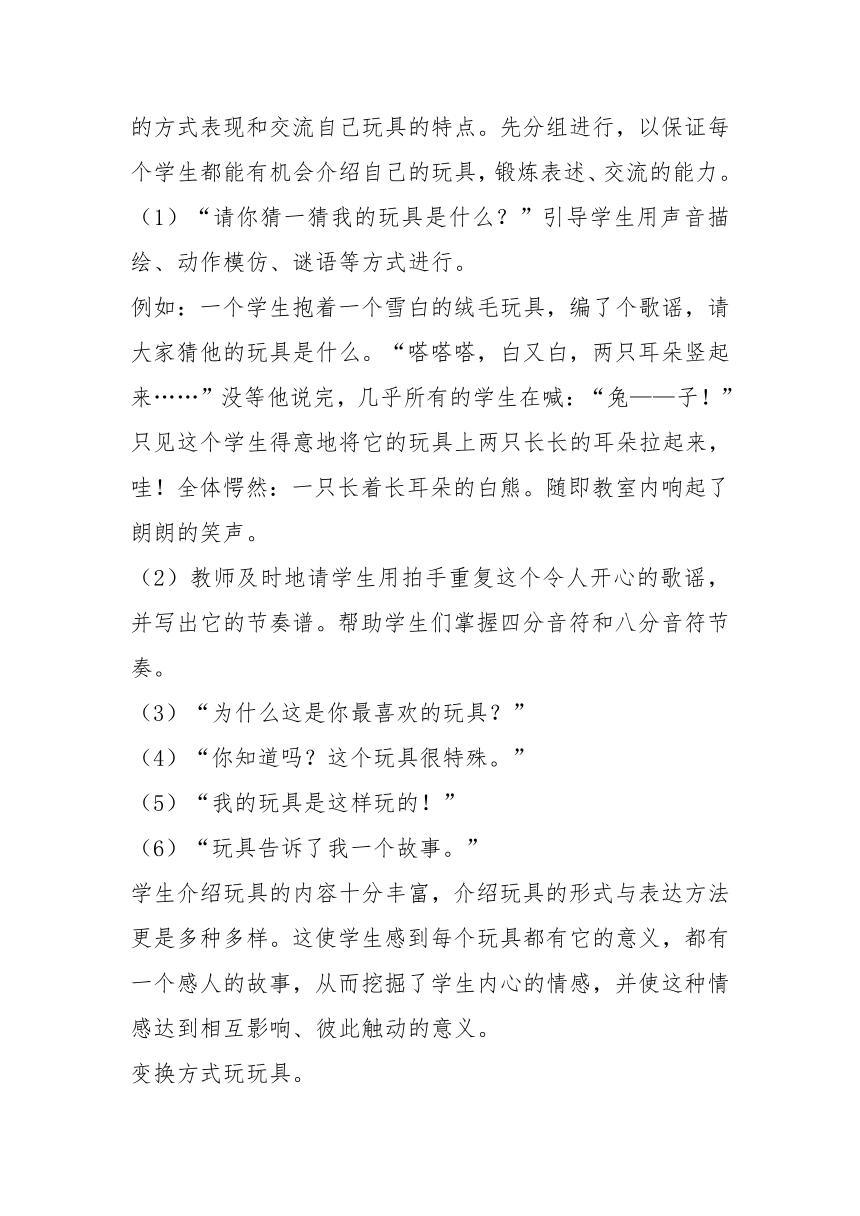 的方式表现和交流自己玩具的特点。先分组进行，以保证每个学生都能有机会介绍自己的玩具，锻炼表述、交流的能力。
（1）“请你猜一猜我的玩具是什么？”引导学生用声音描绘、动作模仿、谜语等方式进行。
例如：一个学生抱着一个雪白的绒毛玩具，编了个歌谣，请大家猜他的玩具是什么。“嗒嗒嗒，白又白，两只耳朵竖起来……”没等他说完，几乎所有的学生在喊：“兔——子！”只见这个学生得意地将它的玩具上两只长长的耳朵拉起来，哇！全体愕然：一只长着长耳朵的白熊。随即教室内响起了朗朗的笑声。
（2）教师及时地请学生用拍手重复这个令人开心的歌谣，并写出它的节奏谱。帮助学生们掌握四分音符和八分音符节奏。
（3）“为什么这是你最喜欢的玩具？”
（4）“你知道吗？这个玩具很特殊。”
（5）“我的玩具是这样玩的！”
（6）“玩具告诉了我一个故事。”
学生介绍玩具的内容十分丰富，介绍玩具的形式与表达方法更是多种多样。这使学生感到每个玩具都有它的意义，都有一个感人的故事，从而挖掘了学生内心的情感，并使这种情感达到相互影响、彼此触动的意义。
变换方式玩玩具。